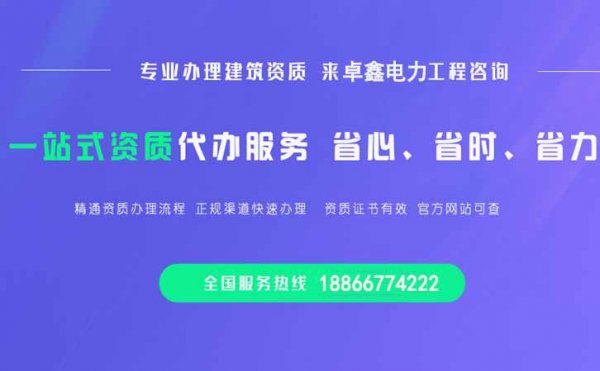 专业办理建筑资质 来卓鑫电力工程咨询

一站式资质代办服务 省心、省时、省力

精通资质办理流程 正规渠道快速办理 资质证书有效 官方网站可查

全国服务热线 18866774222